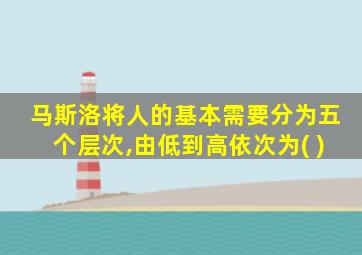 马斯洛将人的基本需要分为五个层次,由低到高依次为( )